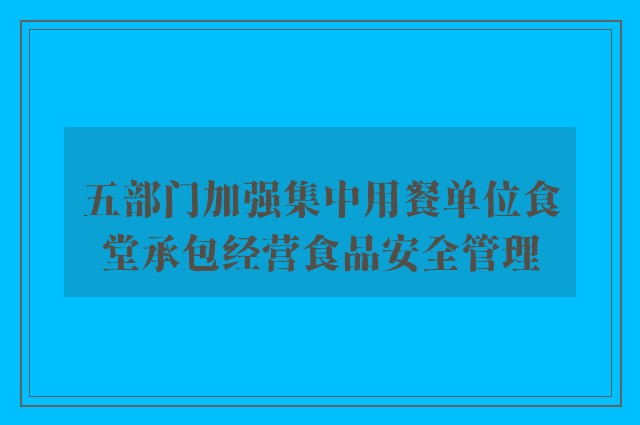 五部门加强集中用餐单位食堂承包经营食品安全管理